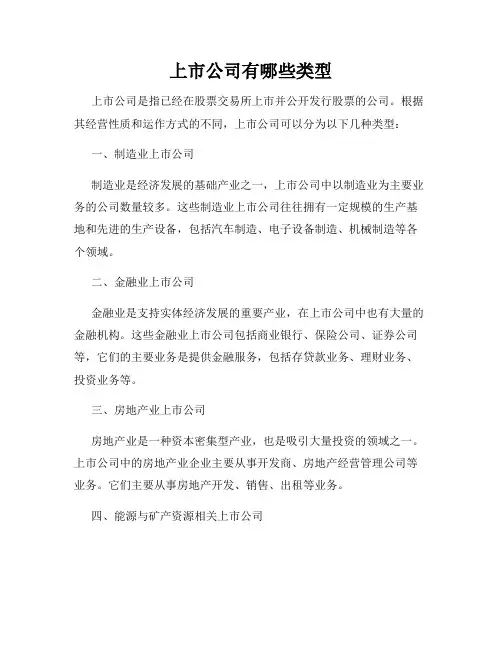 上市公司有哪些类型

上市公司是指已经在股票交易所上市并公开发行股票的公司。根据其经营性质和运作方式的不同，上市公司可以分为以下几种类型：

一、制造业上市公司

制造业是经济发展的基础产业之一，上市公司中以制造业为主要业务的公司数量较多。这些制造业上市公司往往拥有一定规模的生产基地和先进的生产设备，包括汽车制造、电子设备制造、机械制造等各个领域。

二、金融业上市公司

金融业是支持实体经济发展的重要产业，在上市公司中也有大量的金融机构。这些金融业上市公司包括商业银行、保险公司、证券公司等，它们的主要业务是提供金融服务，包括存贷款业务、理财业务、投资业务等。

三、房地产业上市公司

房地产业是一种资本密集型产业，也是吸引大量投资的领域之一。上市公司中的房地产业企业主要从事开发商、房地产经营管理公司等业务。它们主要从事房地产开发、销售、出租等业务。

四、能源与矿产资源相关上市公司